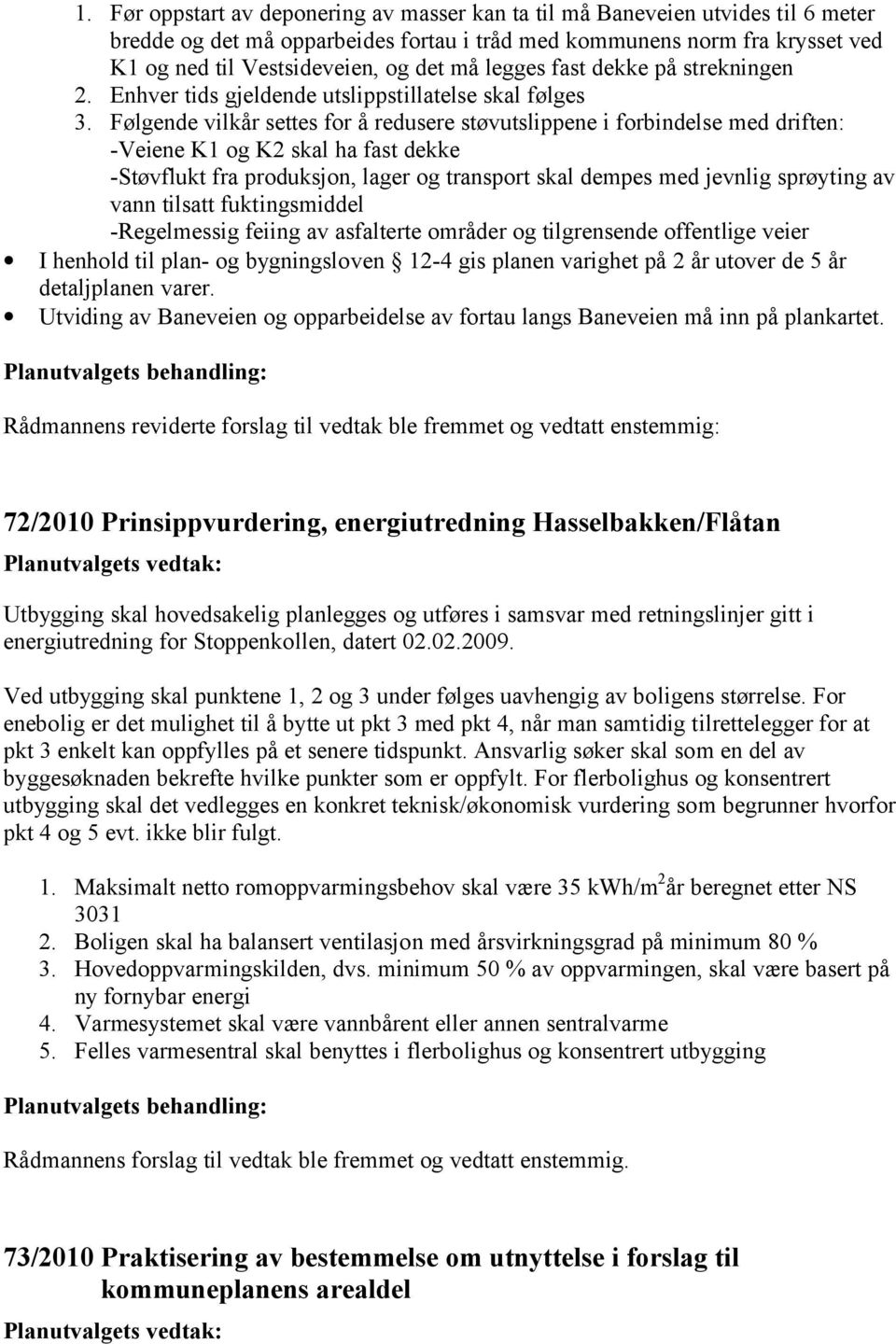 1. Før oppstart av deponering av masser kan ta til må Baneveien utvides til 6 meter bredde og det må opparbeides fortau i tråd med kommunens norm fra krysset ved K1 og ned til Vestsideveien, og det må legges fast dekke på strekningen
2. Enhver tids gjeldende utslippstillatelse skal følges
3. Følgende vilkår settes for å redusere støvutslippene i forbindelse med driften: -Veiene K1 og K2 skal ha fast dekke -Støvflukt fra produksjon, lager og transport skal dempes med jevnlig sprøyting av vann tilsatt fuktingsmiddel -Regelmessig feiing av asfalterte områder og tilgrensende offentlige veier

• I henhold til plan- og bygningsloven 12-4 gis planen varighet på 2 år utover de 5 år detaljplanen varer.
• Utviding av Baneveien og opparbeidelse av fortau langs Baneveien må inn på plankartet.

Planutvalgets behandling:

Rådmannens reviderte forslag til vedtak ble fremmet og vedtatt enstemmig:

72/2010 Prinsippvurdering, energiutredning Hasselbakken/Flåtan

Planutvalgets vedtak:

Utbygging skal hovedsakelig planlegges og utføres i samsvar med retningslinjer gitt i energiutredning for Stoppenkollen, datert 02.02.2009.

Ved utbygging skal punktene 1, 2 og 3 under følges uavhengig av boligens størrelse. For enebolig er det mulighet til å bytte ut pkt 3 med pkt 4, når man samtidig tilrettelegger for at pkt 3 enkelt kan oppfylles på et senere tidspunkt. Ansvarlig søker skal som en del av byggesøknaden bekrefte hvilke punkter som er oppfylt. For flerbolighus og konsentrert utbygging skal det vedlegges en konkret teknisk/økonomisk vurdering som begrunner hvorfor pkt 4 og 5 evt. ikke blir fulgt.

1. Maksimalt netto romoppvarmingsbehov skal være 35 kWh/m$^2$år beregnet etter NS 3031
2. Boligen skal ha balansert ventilasjon med årsvirkningsgrad på minimum 80 %
3. Hovedoppvarmingskilden, dvs. minimum 50 % av oppvarmingen, skal være basert på ny fornybar energi
4. Varmesystemet skal være vannbårent eller annen sentralvarme
5. Felles varmesentral skal benyttes i flerbolighus og konsentrert utbygging

Planutvalgets behandling:

Rådmannens forslag til vedtak ble fremmet og vedtatt enstemmig.

73/2010 Praktisering av bestemmelse om utnyttelse i forslag til kommuneplanens arealdel

Planutvalgets vedtak: